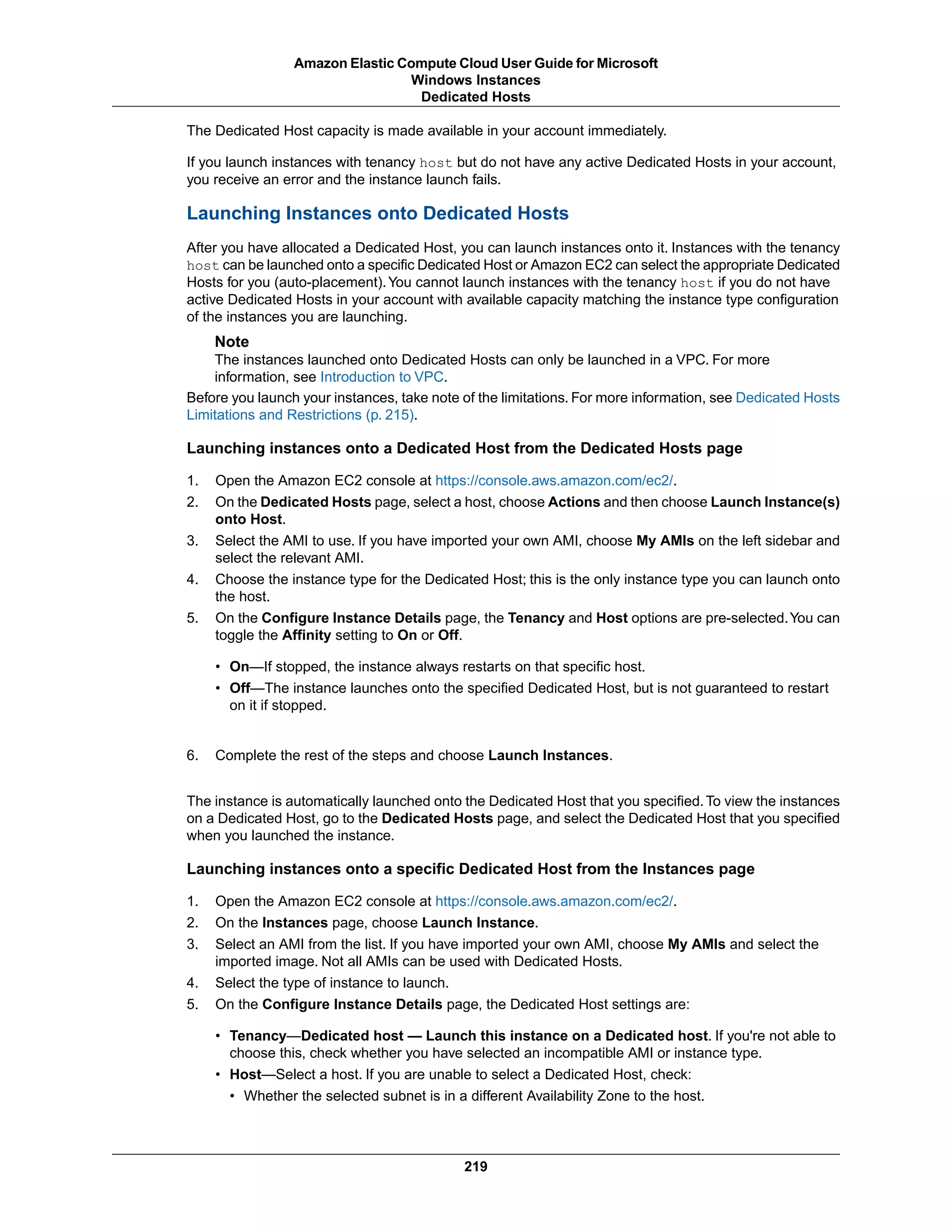 Amazon Elastic Compute Cloud User Guide for Microsoft Windows Instances
Dedicated Hosts

The Dedicated Host capacity is made available in your account immediately.

If you launch instances with tenancy host but do not have any active Dedicated Hosts in your account, you receive an error and the instance launch fails.

Launching Instances onto Dedicated Hosts

After you have allocated a Dedicated Host, you can launch instances onto it. Instances with the tenancy host can be launched onto a specific Dedicated Host or Amazon EC2 can select the appropriate Dedicated Hosts for you (auto-placement). You cannot launch instances with the tenancy host if you do not have active Dedicated Hosts in your account with available capacity matching the instance type configuration of the instances you are launching.

Note
The instances launched onto Dedicated Hosts can only be launched in a VPC. For more information, see Introduction to VPC.

Before you launch your instances, take note of the limitations. For more information, see Dedicated Hosts Limitations and Restrictions (p. 215).

Launching instances onto a Dedicated Host from the Dedicated Hosts page

1. Open the Amazon EC2 console at https://console.aws.amazon.com/ec2/.
2. On the Dedicated Hosts page, select a host, choose Actions and then choose Launch Instance(s) onto Host.
3. Select the AMI to use. If you have imported your own AMI, choose My AMIs on the left sidebar and select the relevant AMI.
4. Choose the instance type for the Dedicated Host; this is the only instance type you can launch onto the host.
5. On the Configure Instance Details page, the Tenancy and Host options are pre-selected. You can toggle the Affinity setting to On or Off.

• On—If stopped, the instance always restarts on that specific host.
• Off—The instance launches onto the specified Dedicated Host, but is not guaranteed to restart on it if stopped.

6. Complete the rest of the steps and choose Launch Instances.

The instance is automatically launched onto the Dedicated Host that you specified. To view the instances on a Dedicated Host, go to the Dedicated Hosts page, and select the Dedicated Host that you specified when you launched the instance.

Launching instances onto a specific Dedicated Host from the Instances page

1. Open the Amazon EC2 console at https://console.aws.amazon.com/ec2/.
2. On the Instances page, choose Launch Instance.
3. Select an AMI from the list. If you have imported your own AMI, choose My AMIs and select the imported image. Not all AMIs can be used with Dedicated Hosts.
4. Select the type of instance to launch.
5. On the Configure Instance Details page, the Dedicated Host settings are:

• Tenancy—Dedicated host — Launch this instance on a Dedicated host. If you're not able to choose this, check whether you have selected an incompatible AMI or instance type.
• Host—Select a host. If you are unable to select a Dedicated Host, check:
• Whether the selected subnet is in a different Availability Zone to the host.

219